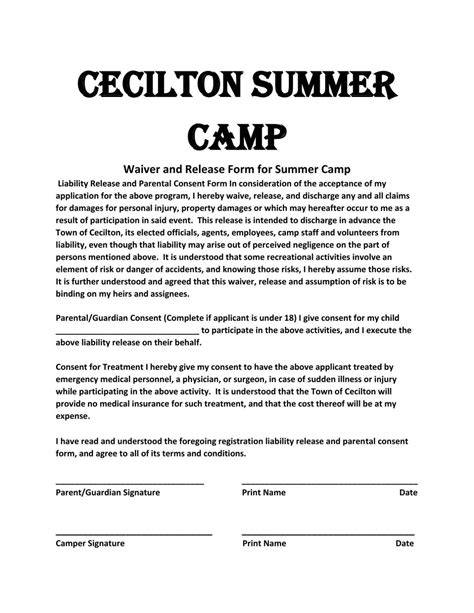 CECILTON SUMMER CAMP

Waiver and Release Form for Summer Camp

Liability Release and Parental Consent Form In consideration of the acceptance of my application for the above program, I hereby waive, release, and discharge any and all claims for damages for personal injury, property damages or which may hereafter occur to me as a result of participation in said event. This release is intended to discharge in advance the Town of Cecilton, its elected officials, agents, employees, camp staff and volunteers from liability, even though that liability may arise out of perceived negligence on the part of persons mentioned above. It is understood that some recreational activities involve an element of risk or danger of accidents, and knowing those risks, I hereby assume those risks. It is further understood and agreed that this waiver, release and assumption of risk is to be binding on my heirs and assignees.

Parental/Guardian Consent (Complete if applicant is under 18) I give consent for my child ______________________________ to participate in the above activities, and I execute the above liability release on their behalf.

Consent for Treatment I hereby give my consent to have the above applicant treated by emergency medical personnel, a physician, or surgeon, in case of sudden illness or injury while participating in the above activity. It is understood that the Town of Cecilton will provide no medical insurance for such treatment, and that the cost thereof will be at my expense.

I have read and understood the foregoing registration liability release and parental consent form, and agree to all of its terms and conditions.

______________________________ ______________________________

Parent/Guardian Signature Print Name Date

______________________________ ______________________________

Camper Signature Print Name Date